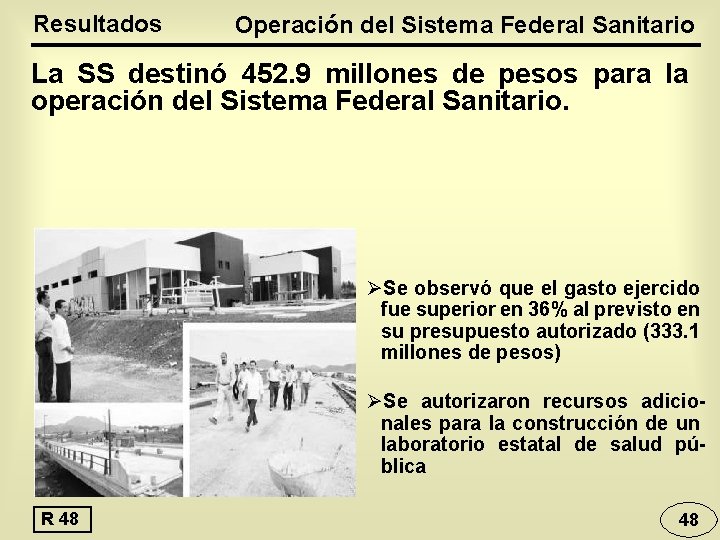 Resultados Operación del Sistema Federal Sanitario

La SS destinó 452.9 millones de pesos para la operación del Sistema Federal Sanitario.

➢Se observó que el gasto ejercido fue superior en 36% al previsto en su presupuesto autorizado (333.1 millones de pesos)

➢Se autorizaron recursos adicionales para la construcción de un laboratorio estatal de salud pública

R 48

48